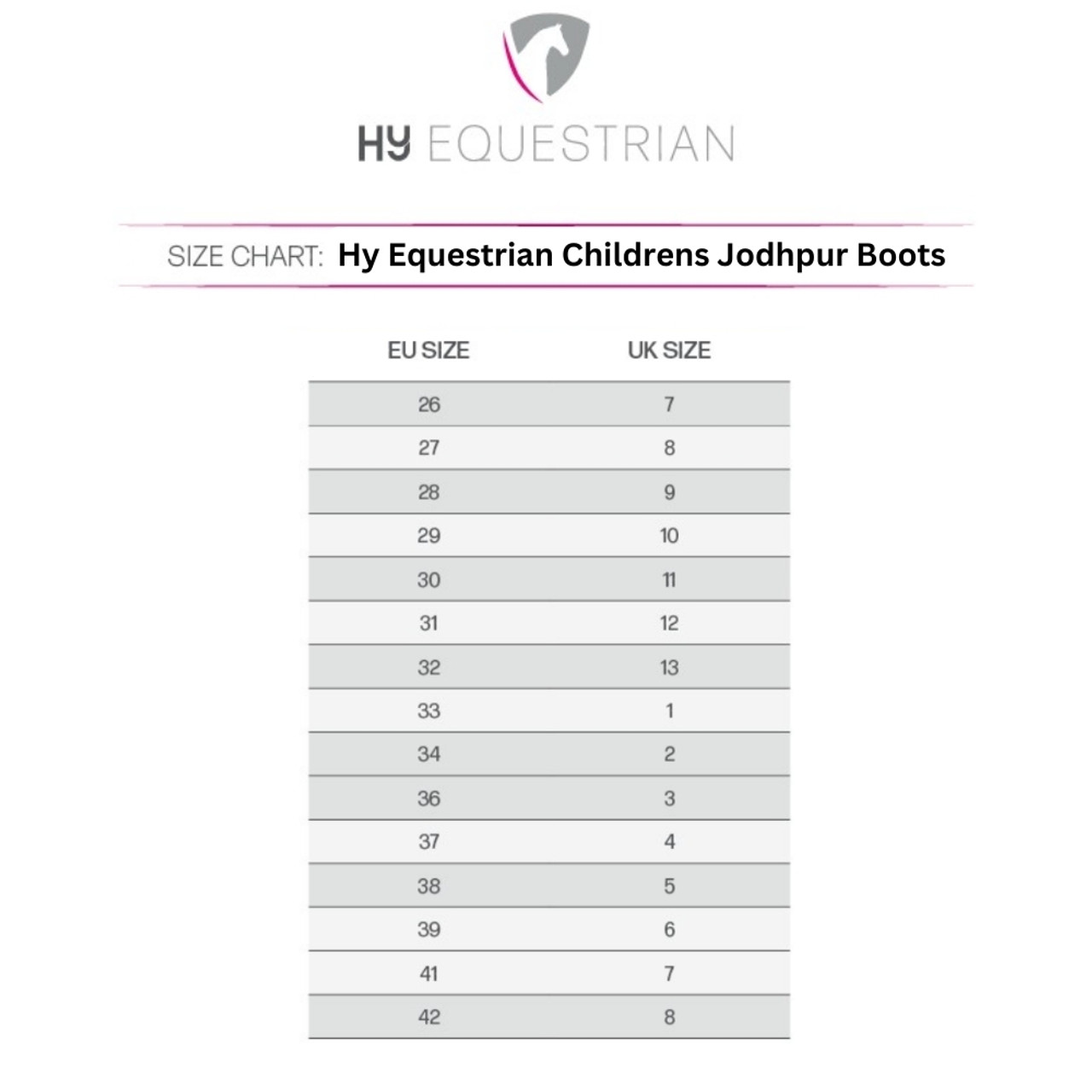 HY EQUESTRIAN

SIZE CHART: Hy Equestrian Childrens Jodhpur Boots

| EU SIZE | UK SIZE |
|---|---|
| 26 | 7 |
| 27 | 8 |
| 28 | 9 |
| 29 | 10 |
| 30 | 11 |
| 31 | 12 |
| 32 | 13 |
| 33 | 1 |
| 34 | 2 |
| 36 | 3 |
| 37 | 4 |
| 38 | 5 |
| 39 | 6 |
| 41 | 7 |
| 42 | 8 |